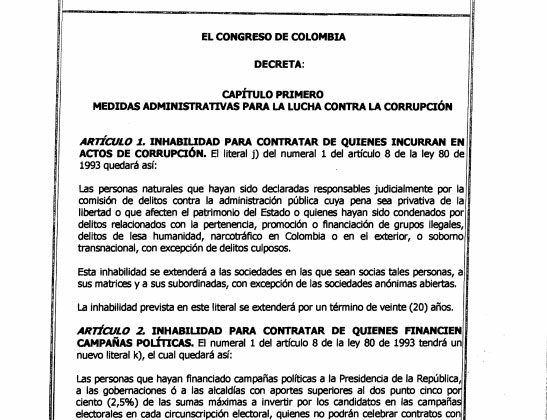 EL CONGRESO DE COLOMBIA

DECRETA:

CAPÍTULO PRIMERO
MEDIDAS ADMINISTRATIVAS PARA LA LUCHA CONTRA LA CORRUPCIÓN

ARTÍCULO 1. INHABILIDAD PARA CONTRATAR DE QUIENES INCURRAN EN ACTOS DE CORRUPCIÓN. El literal j) del numeral 1 del artículo 8 de la ley 80 de 1993 quedará así:

Las personas naturales que hayan sido declaradas responsables judicialmente por la comisión de delitos contra la administración pública cuya pena sea privativa de la libertad o que afecten el patrimonio del Estado o quienes hayan sido condenados por delitos relacionados con la pertenencia, promoción o financiación de grupos ilegales, delitos de lesa humanidad, narcotráfico en Colombia o en el exterior, o soborno transnacional, con excepción de delitos culposos.

Esta inhabilidad se extenderá a las sociedades en las que sean socias tales personas, a sus matrices y a sus subordinadas, con excepción de las sociedades anónimas abiertas.

La inhabilidad prevista en este literal se extenderá por un término de veinte (20) años.

ARTÍCULO 2. INHABILIDAD PARA CONTRATAR DE QUIENES FINANCIEN CAMPAÑAS POLÍTICAS. El numeral 1 del artículo 8 de la ley 80 de 1993 tendrá un nuevo literal k), el cual quedará así:

Las personas que hayan financiado campañas políticas a la Presidencia de la República, a las gobernaciones ó a las alcaldías con aportes superiores al dos punto cinco por ciento (2,5%) de las sumas máximas a invertir por los candidatos en las campañas electorales en cada circunscripción electoral, quienes no podrán celebrar contratos con